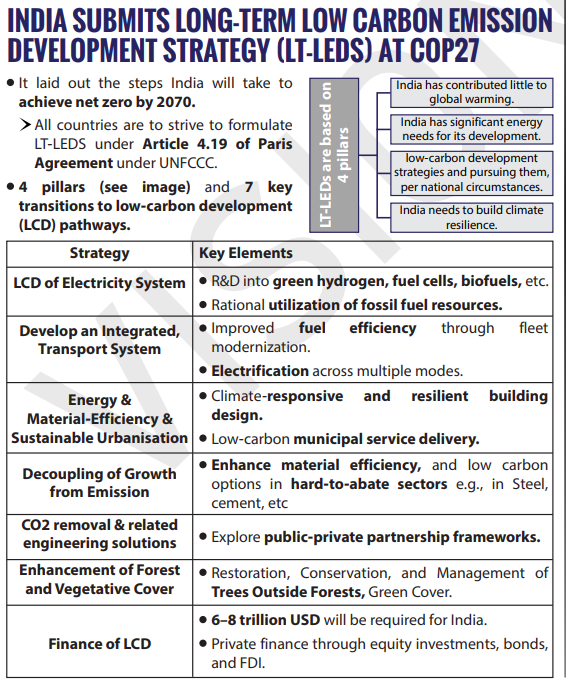 INDIA SUBMITS LONG-TERM LOW CARBON EMISSION DEVELOPMENT STRATEGY (LT-LEDS) AT COP27

• It laid out the steps India will take to achieve net zero by 2070.

➤ All countries are to strive to formulate LT-LEDS under Article 4.19 of Paris Agreement under UNFCCC.

• 4 pillars (see image) and 7 key transitions to low-carbon development (LCD) pathways.

LT-LEDs are based on 4 pillars

India has contributed little to global warming.

India has significant energy needs for its development.

low-carbon development strategies and pursuing them, per national circumstances.

India needs to build climate resilience.

| Strategy | Key Elements |
|---|---|
| LCD of Electricity System | • R&D into green hydrogen, fuel cells, biofuels, etc. • Rational utilization of fossil fuel resources. |
| Develop an Integrated, Transport System | • Improved fuel efficiency through fleet modernization. • Electrification across multiple modes. |
| Energy & Material-Efficiency & Sustainable Urbanisation | • Climate-responsive and resilient building design. • Low-carbon municipal service delivery. |
| Decoupling of Growth from Emission | • Enhance material efficiency, and low carbon options in hard-to-abate sectors e.g., in Steel, cement, etc |
| CO2 removal & related engineering solutions | • Explore public-private partnership frameworks. |
| Enhancement of Forest and Vegetative Cover | • Restoration, Conservation, and Management of Trees Outside Forests, Green Cover. |
| Finance of LCD | • 6–8 trillion USD will be required for India. • Private finance through equity investments, bonds, and FDI. |

VISION